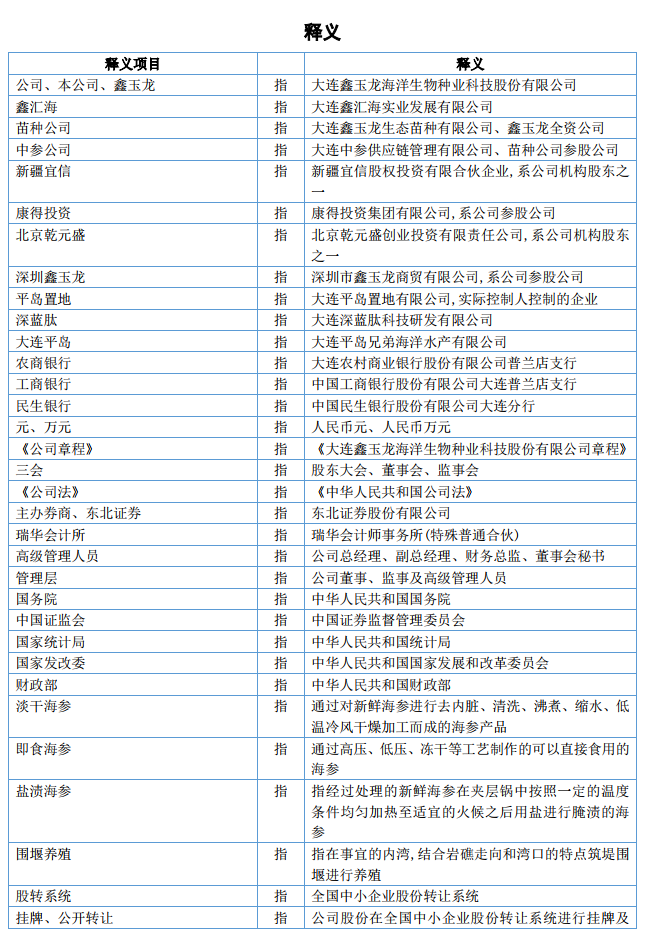 释义

| 释义项目 | | 释义 |
|---|---|---|
| 公司、本公司、鑫玉龙 | 指 | 大连鑫玉龙海洋生物种业科技股份有限公司 |
| 鑫汇海 | 指 | 大连鑫汇海实业发展有限公司 |
| 苗种公司 | 指 | 大连鑫玉龙生态苗种有限公司、鑫玉龙全资公司 |
| 中参公司 | 指 | 大连中参供应链管理有限公司、苗种公司参股公司 |
| 新疆宜信 | 指 | 新疆宜信股权投资有限合伙企业，系公司机构股东之一 |
| 康得投资 | 指 | 康得投资集团有限公司，系公司参股公司 |
| 北京乾元盛 | 指 | 北京乾元盛创业投资有限责任公司，系公司机构股东之一 |
| 深圳鑫玉龙 | 指 | 深圳市鑫玉龙商贸有限公司，系公司参股公司 |
| 平岛置地 | 指 | 大连平岛置地有限公司，实际控制人控制的企业 |
| 深蓝肽 | 指 | 大连深蓝肽科技研发有限公司 |
| 大连平岛 | 指 | 大连平岛兄弟海洋水产有限公司 |
| 农商银行 | 指 | 大连农村商业银行股份有限公司普兰店支行 |
| 工商银行 | 指 | 中国工商银行股份有限公司大连普兰店支行 |
| 民生银行 | 指 | 中国民生银行股份有限公司大连分行 |
| 元、万元 | 指 | 人民币元、人民币万元 |
| 《公司章程》 | 指 | 《大连鑫玉龙海洋生物种业科技股份有限公司章程》 |
| 三会 | 指 | 股东大会、董事会、监事会 |
| 《公司法》 | 指 | 《中华人民共和国公司法》 |
| 主办券商、东北证券 | 指 | 东北证券股份有限公司 |
| 瑞华会计所 | 指 | 瑞华会计师事务所（特殊普通合伙） |
| 高级管理人员 | 指 | 公司总经理、副总经理、财务总监、董事会秘书 |
| 管理层 | 指 | 公司董事、监事及高级管理人员 |
| 国务院 | 指 | 中华人民共和国国务院 |
| 中国证监会 | 指 | 中国证券监督管理委员会 |
| 国家统计局 | 指 | 中华人民共和国统计局 |
| 国家发改委 | 指 | 中华人民共和国国家发展和改革委员会 |
| 财政部 | 指 | 中华人民共和国财政部 |
| 淡干海参 | 指 | 通过对新鲜海参进行去内脏、清洗、沸煮、缩水、低温冷风干燥加工而成的海参产品 |
| 即食海参 | 指 | 通过高压、低压、冻干等工艺制作的可以直接食用的海参 |
| 盐渍海参 | 指 | 指经过处理的新鲜海参在夹层锅中按照一定的温度条件均匀加热至适宜的火候之后用盐进行腌渍的海参 |
| 围堰养殖 | 指 | 指在事宜的内湾，结合岩礁走向和湾口的特点筑堤围堰进行养殖 |
| 股转系统 | 指 | 全国中小企业股份转让系统 |
| 挂牌、公开转让 | 指 | 公司股份在全国中小企业股份转让系统进行挂牌及 |